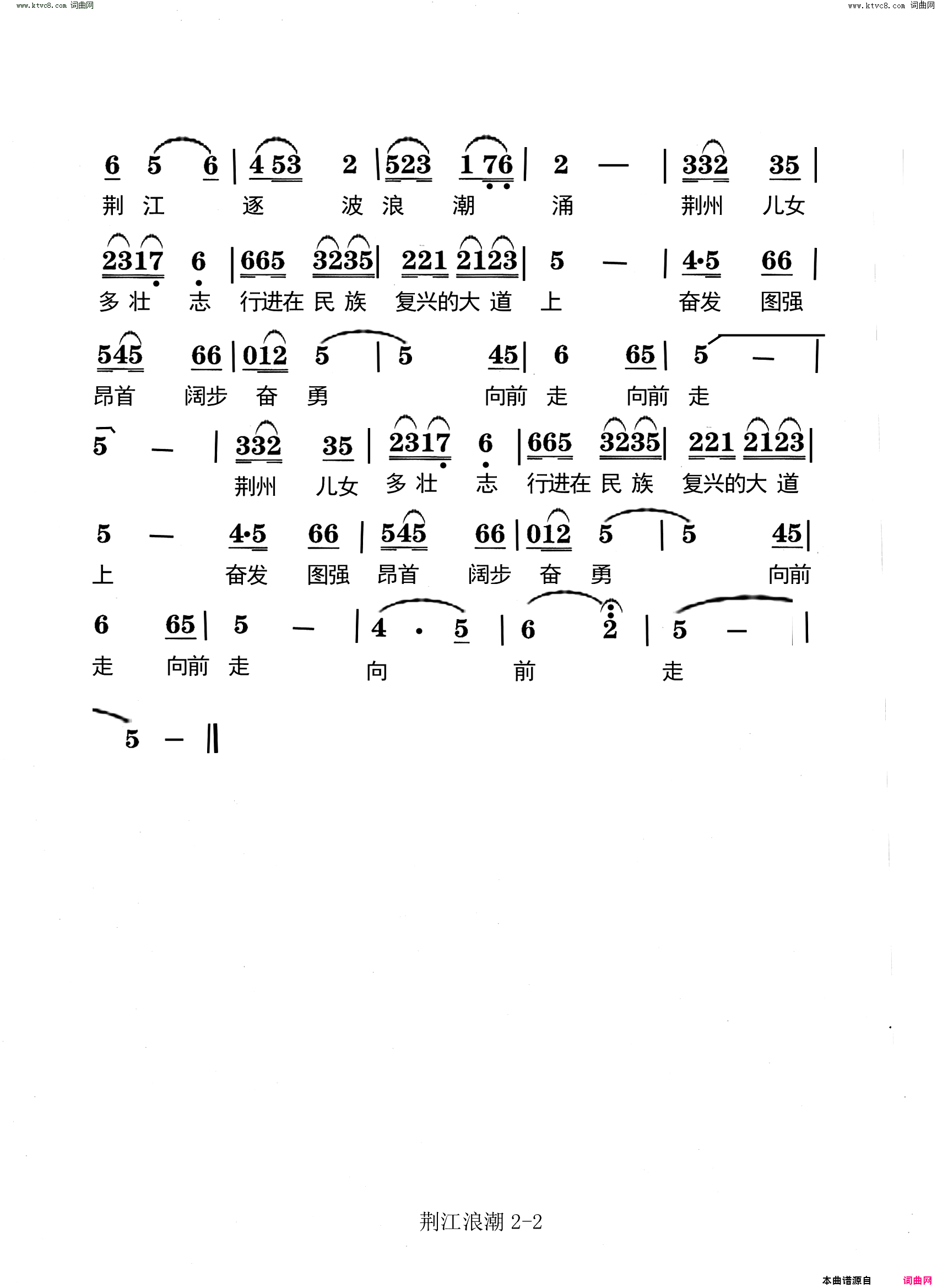 www.ktvc8.com 词曲网

www.ktvc8.com 词曲网

6 5 6 | 4 53 2 | 523 1 76 | 2 — | 332 35 |
荆 江 逐 波 浪 潮 涌 荆州 儿女

2317 6 | 665 3235 | 221 2123 | 5 — | 4·5 66 |
多 壮 志 行进在 民 族 复兴的大 道 上 奋发 图强

545 66 | 012 5 | 5 45 | 6 65 | 5 — |
昂首 阔步 奋 勇 向前 走 向前 走

5 — | 332 35 | 2317 6 | 665 3235 | 221 2123 |
荆州 儿女 多 壮 志 行进在 民 族 复兴的大 道

5 — 4·5 66 | 545 66 | 012 5 | 5 45 |
上 奋发 图强 昂首 阔步 奋 勇 向前

6 65 | 5 — | 4 · 5 | 6 2 | 5 — |
走 向前 走 向 前 走

5 — ‖

荆江浪潮 2-2

本曲谱源自 词曲网